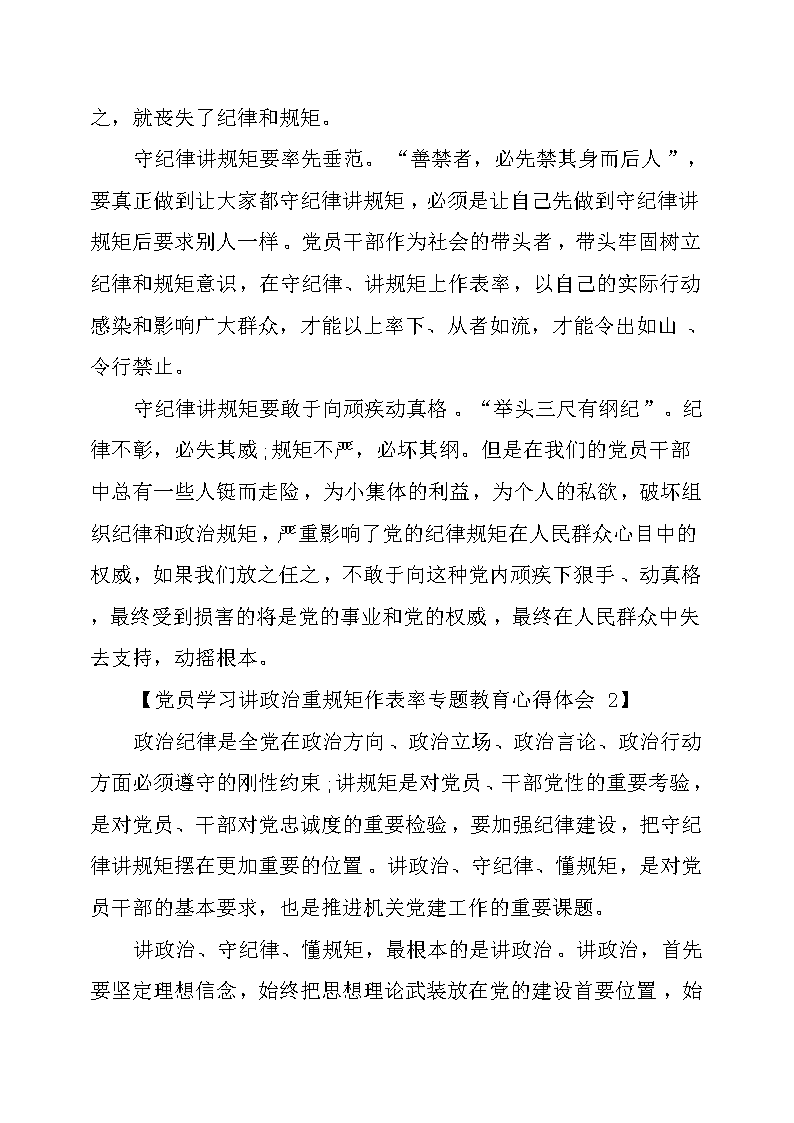 之，就丧失了纪律和规矩。

守纪律讲规矩要率先垂范。“善禁者，必先禁其身而后人”，要真正做到让大家都守纪律讲规矩，必须是让自己先做到守纪律讲规矩后要求别人一样。党员干部作为社会的带头者，带头牢固树立纪律和规矩意识，在守纪律、讲规矩上作表率，以自己的实际行动感染和影响广大群众，才能以上率下、从者如流，才能令出如山、令行禁止。

守纪律讲规矩要敢于向顽疾动真格。“举头三尺有纲纪”。纪律不彰，必失其威;规矩不严，必坏其纲。但是在我们的党员干部中总有一些人铤而走险，为小集体的利益，为个人的私欲，破坏组织纪律和政治规矩，严重影响了党的纪律规矩在人民群众心目中的权威，如果我们放之任之，不敢于向这种党内顽疾下狠手、动真格，最终受到损害的将是党的事业和党的权威，最终在人民群众中失去支持，动摇根本。

【党员学习讲政治重规矩作表率专题教育心得体会 2】

政治纪律是全党在政治方向、政治立场、政治言论、政治行动方面必须遵守的刚性约束;讲规矩是对党员、干部党性的重要考验，是对党员、干部对党忠诚度的重要检验，要加强纪律建设，把守纪律讲规矩摆在更加重要的位置。讲政治、守纪律、懂规矩，是对党员干部的基本要求，也是推进机关党建工作的重要课题。

讲政治、守纪律、懂规矩，最根本的是讲政治。讲政治，首先要坚定理想信念，始终把思想理论武装放在党的建设首要位置，始